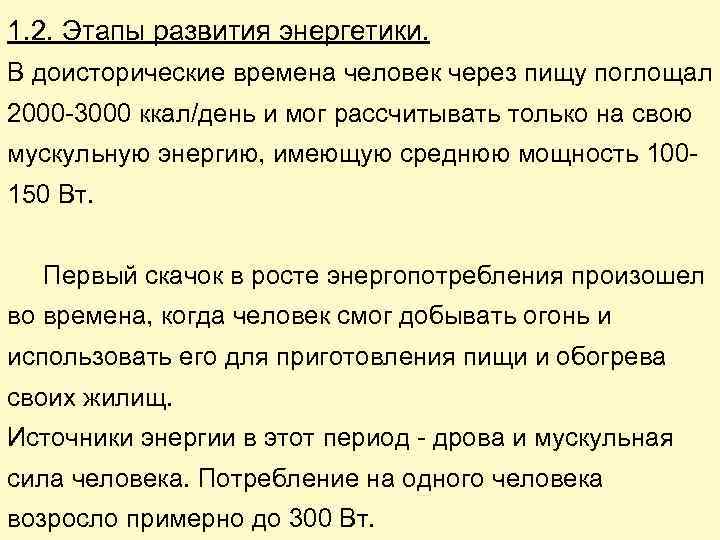 1.2. Этапы развития энергетики.
В доисторические времена человек через пищу поглощал 2000-3000 ккал/день и мог рассчитывать только на свою мускульную энергию, имеющую среднюю мощность 100-150 Вт.

Первый скачок в росте энергопотребления произошел во времена, когда человек смог добывать огонь и использовать его для приготовления пищи и обогрева своих жилищ.
Источники энергии в этот период - дрова и мускульная сила человека. Потребление на одного человека возросло примерно до 300 Вт.